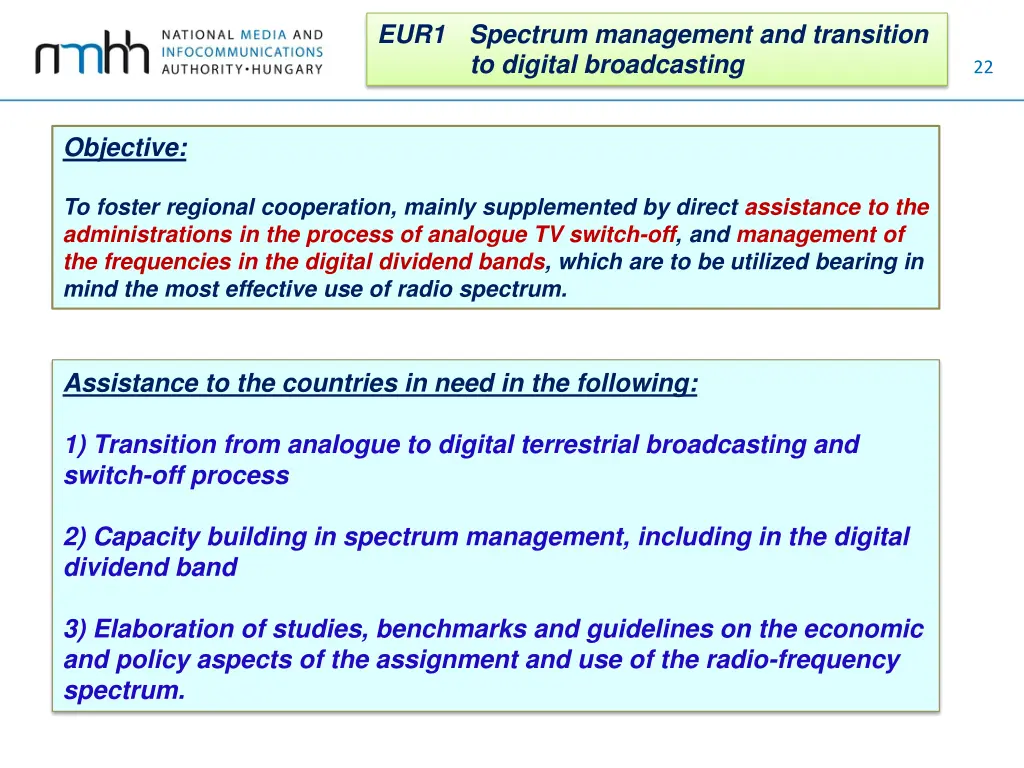 nmhh NATIONAL MEDIA AND INFOCOMMUNICATIONS AUTHORITY•HUNGARY

EUR1 Spectrum management and transition to digital broadcasting

22

Objective:

To foster regional cooperation, mainly supplemented by direct assistance to the administrations in the process of analogue TV switch-off, and management of the frequencies in the digital dividend bands, which are to be utilized bearing in mind the most effective use of radio spectrum.

Assistance to the countries in need in the following:

1) Transition from analogue to digital terrestrial broadcasting and switch-off process

2) Capacity building in spectrum management, including in the digital dividend band

3) Elaboration of studies, benchmarks and guidelines on the economic and policy aspects of the assignment and use of the radio-frequency spectrum.